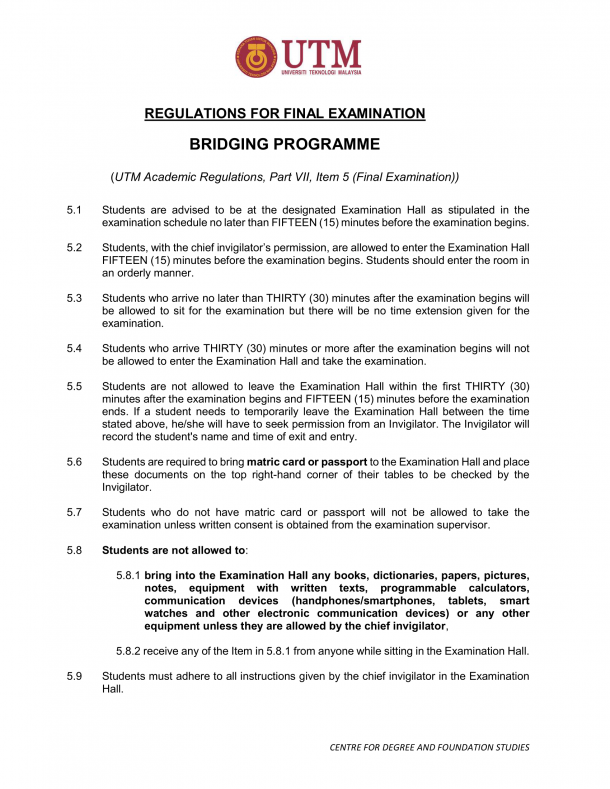 UTM
UNIVERSITI TEKNOLOGI MALAYSIA

REGULATIONS FOR FINAL EXAMINATION

BRIDGING PROGRAMME

(UTM Academic Regulations, Part VII, Item 5 (Final Examination))

5.1 Students are advised to be at the designated Examination Hall as stipulated in the examination schedule no later than FIFTEEN (15) minutes before the examination begins.

5.2 Students, with the chief invigilator's permission, are allowed to enter the Examination Hall FIFTEEN (15) minutes before the examination begins. Students should enter the room in an orderly manner.

5.3 Students who arrive no later than THIRTY (30) minutes after the examination begins will be allowed to sit for the examination but there will be no time extension given for the examination.

5.4 Students who arrive THIRTY (30) minutes or more after the examination begins will not be allowed to enter the Examination Hall and take the examination.

5.5 Students are not allowed to leave the Examination Hall within the first THIRTY (30) minutes after the examination begins and FIFTEEN (15) minutes before the examination ends. If a student needs to temporarily leave the Examination Hall between the time stated above, he/she will have to seek permission from an Invigilator. The Invigilator will record the student's name and time of exit and entry.

5.6 Students are required to bring matric card or passport to the Examination Hall and place these documents on the top right-hand corner of their tables to be checked by the Invigilator.

5.7 Students who do not have matric card or passport will not be allowed to take the examination unless written consent is obtained from the examination supervisor.

5.8 Students are not allowed to:

5.8.1 bring into the Examination Hall any books, dictionaries, papers, pictures, notes, equipment with written texts, programmable calculators, communication devices (handphones/smartphones, tablets, smart watches and other electronic communication devices) or any other equipment unless they are allowed by the chief invigilator,

5.8.2 receive any of the Item in 5.8.1 from anyone while sitting in the Examination Hall.

5.9 Students must adhere to all instructions given by the chief invigilator in the Examination Hall.

CENTRE FOR DEGREE AND FOUNDATION STUDIES